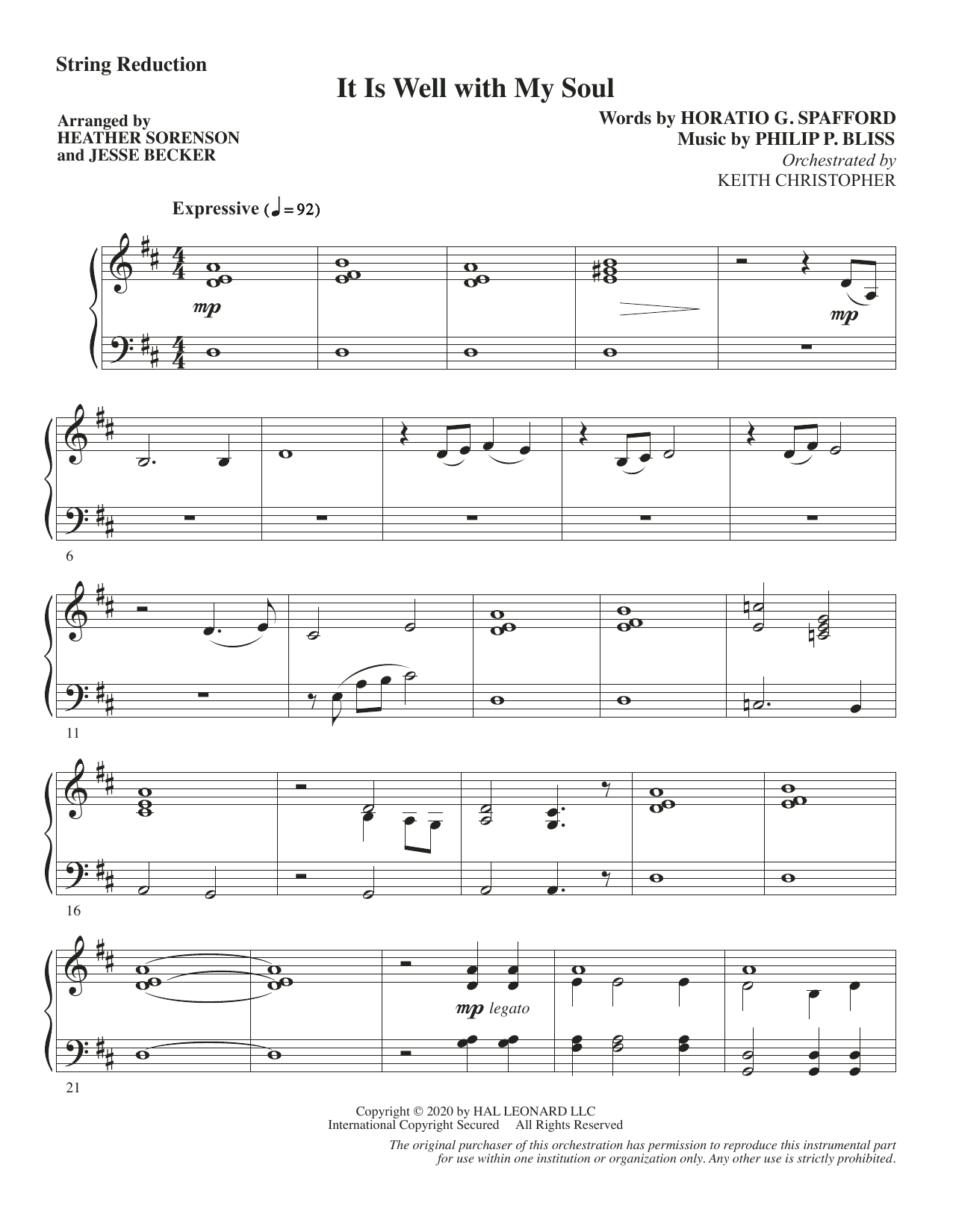 String Reduction

It Is Well with My Soul

Arranged by
HEATHER SORENSON
and JESSE BECKER

Words by HORATIO G. SPAFFORD
Music by PHILIP P. BLISS
Orchestrated by
KEITH CHRISTOPHER

Expressive (♩ = 92)

mp

mp

6

11

16

mp legato

21

Copyright © 2020 by HAL LEONARD LLC
International Copyright Secured All Rights Reserved

The original purchaser of this orchestration has permission to reproduce this instrumental part for use within one institution or organization only. Any other use is strictly prohibited.